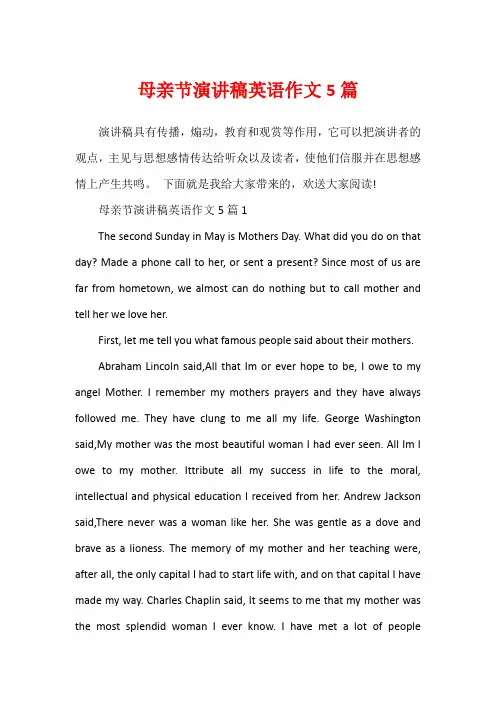 母亲节演讲稿英语作文5篇

演讲稿具有传播，煽动，教育和观赏等作用，它可以把演讲者的观点，主见与思想感情传达给听众以及读者，使他们信服并在思想感情上产生共鸣。 下面就是我给大家带来的，欢送大家阅读!

母亲节演讲稿英语作文5篇1

The second Sunday in May is Mothers Day. What did you do on that day? Made a phone call to her, or sent a present? Since most of us are far from hometown, we almost can do nothing but to call mother and tell her we love her.

First, let me tell you what famous people said about their mothers.

Abraham Lincoln said,All that Im or ever hope to be, I owe to my angel Mother. I remember my mothers prayers and they have always followed me. They have clung to me all my life. George Washington said,My mother was the most beautiful woman I had ever seen. All Im I owe to my mother. Ittribute all my success in life to the moral, intellectual and physical education I received from her. Andrew Jackson said,There never was a woman like her. She was gentle as a dove and brave as a lioness. The memory of my mother and her teaching were, after all, the only capital I had to start life with, and on that capital I have made my way. Charles Chaplin said, It seems to me that my mother was the most splendid woman I ever know. I have met a lot of people